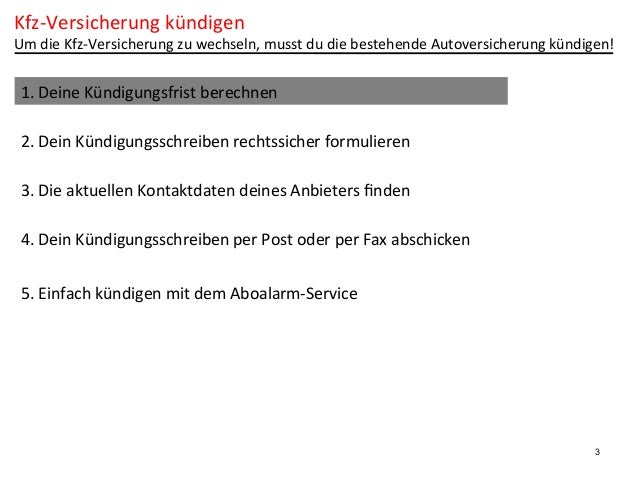 Kfz-Versicherung kündigen
Um die Kfz-Versicherung zu wechseln, musst du die bestehende Autoversicherung kündigen!

1. Deine Kündigungsfrist berechnen

2. Dein Kündigungsschreiben rechtssicher formulieren

3. Die aktuellen Kontaktdaten deines Anbieters finden

4. Dein Kündigungsschreiben per Post oder per Fax abschicken

5. Einfach kündigen mit dem Aboalarm-Service

3